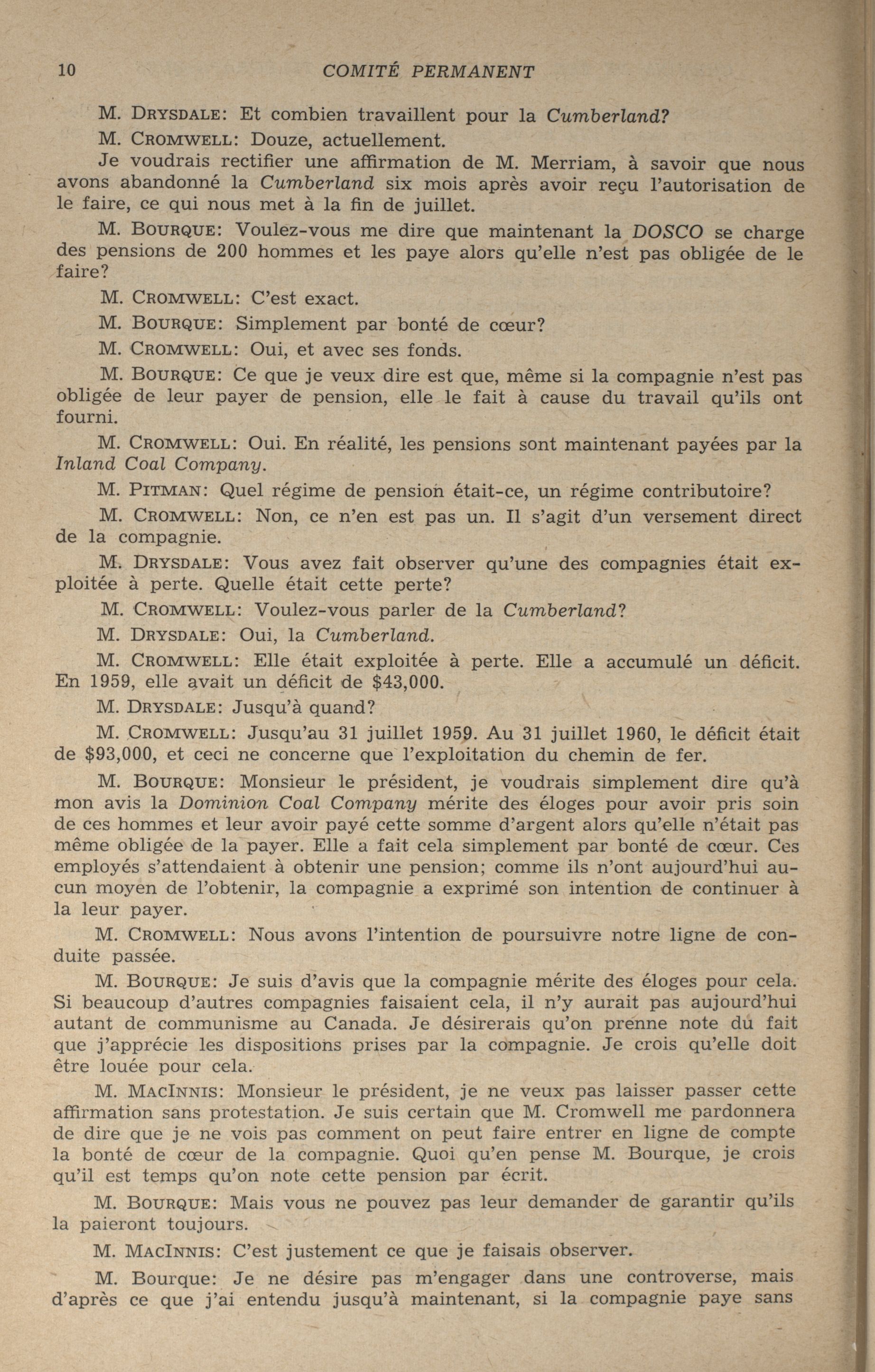 10 COMITÉ PERMANENT

M. DRYSDALE: Et combien travaillent pour la Cumberland?

M. CROMWELL: Douze, actuellement.

Je voudrais rectifier une affirmation de M. Merriam, à savoir que nous avons abandonné la Cumberland six mois après avoir reçu l'autorisation de le faire, ce qui nous met à la fin de juillet.

M. BOURQUE: Voulez-vous me dire que maintenant la DOSCO se charge des pensions de 200 hommes et les paye alors qu'elle n'est pas obligée de le faire?

M. CROMWELL: C'est exact.

M. BOURQUE: Simplement par bonté de cœur?

M. CROMWELL: Oui, et avec ses fonds.

M. BOURQUE: Ce que je veux dire est que, même si la compagnie n'est pas obligée de leur payer de pension, elle le fait à cause du travail qu'ils ont fourni.

M. CROMWELL: Oui. En réalité, les pensions sont maintenant payées par la Inland Coal Company.

M. PITMAN: Quel régime de pension était-ce, un régime contributoire?

M. CROMWELL: Non, ce n'en est pas un. Il s'agit d'un versement direct de la compagnie.

M. DRYSDALE: Vous avez fait observer qu'une des compagnies était exploitée à perte. Quelle était cette perte?

M. CROMWELL: Voulez-vous parler de la Cumberland?

M. DRYSDALE: Oui, la Cumberland.

M. CROMWELL: Elle était exploitée à perte. Elle a accumulé un déficit. En 1959, elle avait un déficit de $43,000.

M. DRYSDALE: Jusqu'à quand?

M. CROMWELL: Jusqu'au 31 juillet 1959. Au 31 juillet 1960, le déficit était de $93,000, et ceci ne concerne que l'exploitation du chemin de fer.

M. BOURQUE: Monsieur le président, je voudrais simplement dire qu'à mon avis la Dominion Coal Company mérite des éloges pour avoir pris soin de ces hommes et leur avoir payé cette somme d'argent alors qu'elle n'était pas même obligée de la payer. Elle a fait cela simplement par bonté de cœur. Ces employés s'attendaient à obtenir une pension; comme ils n'ont aujourd'hui aucun moyen de l'obtenir, la compagnie a exprimé son intention de continuer à la leur payer.

M. CROMWELL: Nous avons l'intention de poursuivre notre ligne de conduite passée.

M. BOURQUE: Je suis d'avis que la compagnie mérite des éloges pour cela. Si beaucoup d'autres compagnies faisaient cela, il n'y aurait pas aujourd'hui autant de communisme au Canada. Je désirerais qu'on prenne note du fait que j'apprécie les dispositions prises par la compagnie. Je crois qu'elle doit être louée pour cela.

M. MACINNIS: Monsieur le président, je ne veux pas laisser passer cette affirmation sans protestation. Je suis certain que M. Cromwell me pardonnera de dire que je ne vois pas comment on peut faire entrer en ligne de compte la bonté de cœur de la compagnie. Quoi qu'en pense M. Bourque, je crois qu'il est temps qu'on note cette pension par écrit.

M. BOURQUE: Mais vous ne pouvez pas leur demander de garantir qu'ils la paieront toujours.

M. MACINNIS: C'est justement ce que je faisais observer.

M. Bourque: Je ne désire pas m'engager dans une controverse, mais d'après ce que j'ai entendu jusqu'à maintenant, si la compagnie paye sans